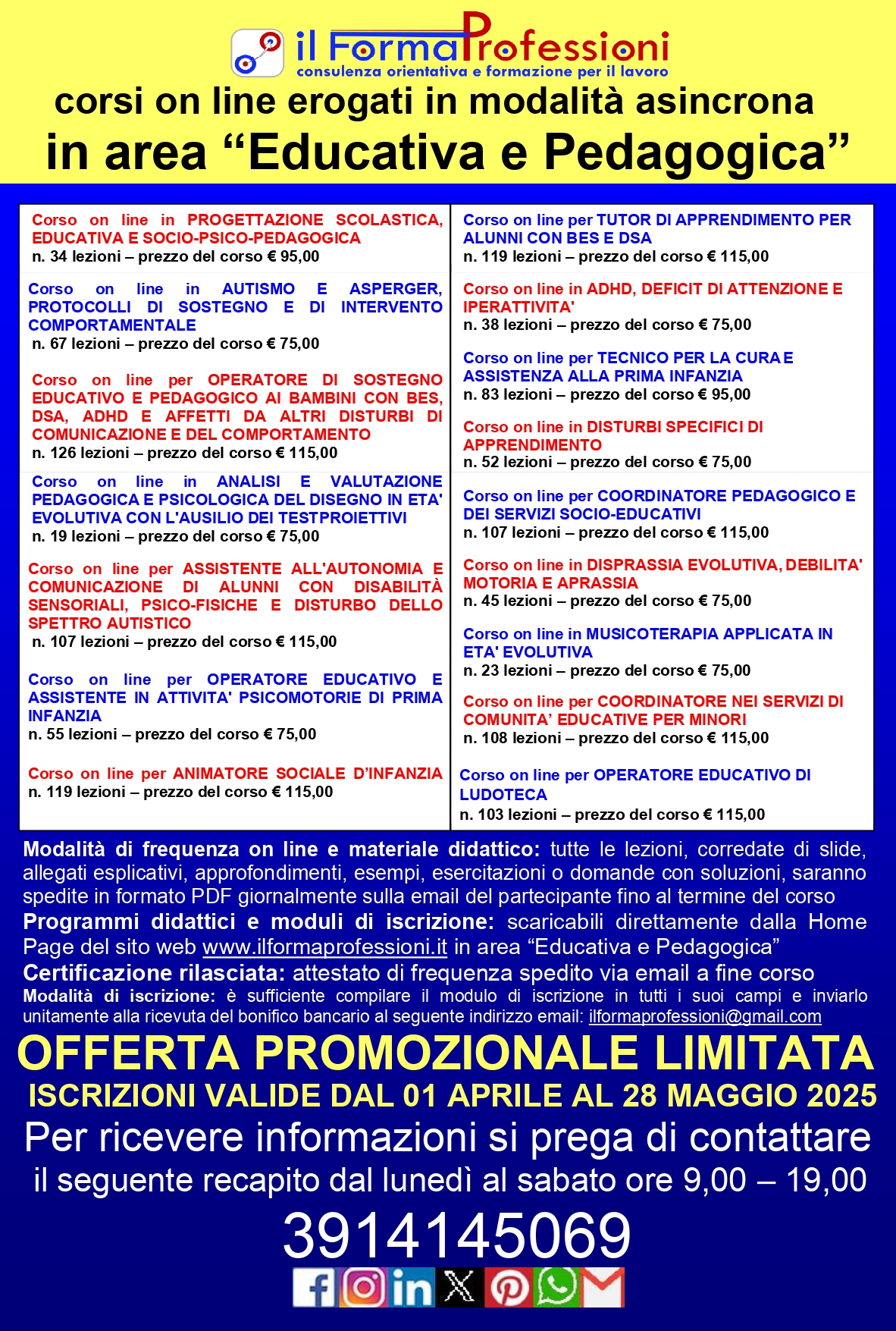 il FormaProfessioni
consulenza orientativa e formazione per il lavoro

corsi on line erogati in modalità asincrona
in area “Educativa e Pedagogica”

Corso on line in PROGETTAZIONE SCOLASTICA, EDUCATIVA E SOCIO-PSICO-PEDAGOGICA
n. 34 lezioni – prezzo del corso € 95,00

Corso on line in AUTISMO E ASPERGER, PROTOCOLLI DI SOSTEGNO E DI INTERVENTO COMPORTAMENTALE
n. 67 lezioni – prezzo del corso € 75,00

Corso on line per OPERATORE DI SOSTEGNO EDUCATIVO E PEDAGOGICO AI BAMBINI CON BES, DSA, ADHD E AFFETTI DA ALTRI DISTURBI DI COMUNICAZIONE E DEL COMPORTAMENTO
n. 126 lezioni – prezzo del corso € 115,00

Corso on line in ANALISI E VALUTAZIONE PEDAGOGICA E PSICOLOGICA DEL DISEGNO IN ETA' EVOLUTIVA CON L'AUSILIO DEI TESTPROIETTIVI
n. 19 lezioni – prezzo del corso € 75,00

Corso on line per ASSISTENTE ALL'AUTONOMIA E COMUNICAZIONE DI ALUNNI CON DISABILITÀ SENSORIALI, PSICO-FISICHE E DISTURBO DELLO SPETTRO AUTISTICO
n. 107 lezioni – prezzo del corso € 115,00

Corso on line per OPERATORE EDUCATIVO E ASSISTENTE IN ATTIVITA' PSICOMOTORIE DI PRIMA INFANZIA
n. 55 lezioni – prezzo del corso € 75,00

Corso on line per ANIMATORE SOCIALE D’INFANZIA
n. 119 lezioni – prezzo del corso € 115,00

Corso on line per TUTOR DI APPRENDIMENTO PER ALUNNI CON BES E DSA
n. 119 lezioni – prezzo del corso € 115,00

Corso on line in ADHD, DEFICIT DI ATTENZIONE E IPERATTIVITA'
n. 38 lezioni – prezzo del corso € 75,00

Corso on line per TECNICO PER LA CURA E ASSISTENZA ALLA PRIMA INFANZIA
n. 83 lezioni – prezzo del corso € 95,00

Corso on line in DISTURBI SPECIFICI DI APPRENDIMENTO
n. 52 lezioni – prezzo del corso € 75,00

Corso on line per COORDINATORE PEDAGOGICO E DEI SERVIZI SOCIO-EDUCATIVI
n. 107 lezioni – prezzo del corso € 115,00

Corso on line in DISPRASSIA EVOLUTIVA, DEBILITA' MOTORIA E APRASSIA
n. 45 lezioni – prezzo del corso € 75,00

Corso on line in MUSICOTERAPIA APPLICATA IN ETA' EVOLUTIVA
n. 23 lezioni – prezzo del corso € 75,00

Corso on line per COORDINATORE NEI SERVIZI DI COMUNITA’ EDUCATIVE PER MINORI
n. 108 lezioni – prezzo del corso € 115,00

Corso on line per OPERATORE EDUCATIVO DI LUDOTECA
n. 103 lezioni – prezzo del corso € 115,00

Modalità di frequenza on line e materiale didattico: tutte le lezioni, corredate di slide, allegati esplicativi, approfondimenti, esempi, esercitazioni o domande con soluzioni, saranno spedite in formato PDF giornalmente sulla email del partecipante fino al termine del corso
Programmi didattici e moduli di iscrizione: scaricabili direttamente dalla Home Page del sito web www.ilformaprofessioni.it in area “Educativa e Pedagogica”
Certificazione rilasciata: attestato di frequenza spedito via email a fine corso
Modalità di iscrizione: è sufficiente compilare il modulo di iscrizione in tutti i suoi campi e inviarlo unitamente alla ricevuta del bonifico bancario al seguente indirizzo email: ilformaprofessioni@gmail.com

OFFERTA PROMOZIONALE LIMITATA
ISCRIZIONI VALIDE DAL 01 APRILE AL 28 MAGGIO 2025
Per ricevere informazioni si prega di contattare il seguente recapito dal lunedì al sabato ore 9,00 – 19,00
3914145069